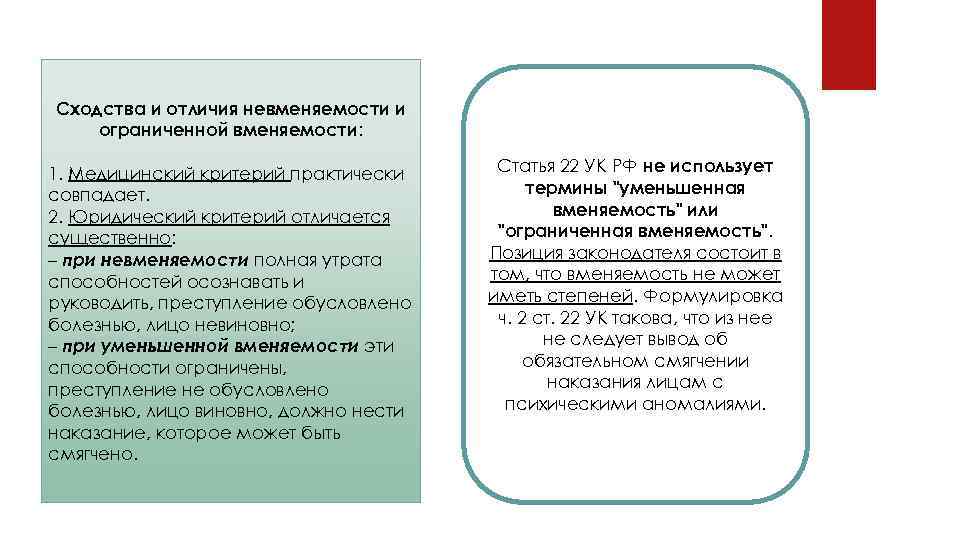 Сходства и отличия невменяемости и ограниченной вменяемости:

1. Медицинский критерий практически совпадает.
2. Юридический критерий отличается существенно:
– при невменяемости полная утрата способностей осознавать и руководить, преступление обусловлено болезнью, лицо невиновно;
– при уменьшенной вменяемости эти способности ограничены, преступление не обусловлено болезнью, лицо виновно, должно нести наказание, которое может быть смягчено.

Статья 22 УК РФ не использует термины "уменьшенная вменяемость" или "ограниченная вменяемость". Позиция законодателя состоит в том, что вменяемость не может иметь степеней. Формулировка ч. 2 ст. 22 УК такова, что из нее не следует вывод об обязательном смягчении наказания лицам с психическими аномалиями.